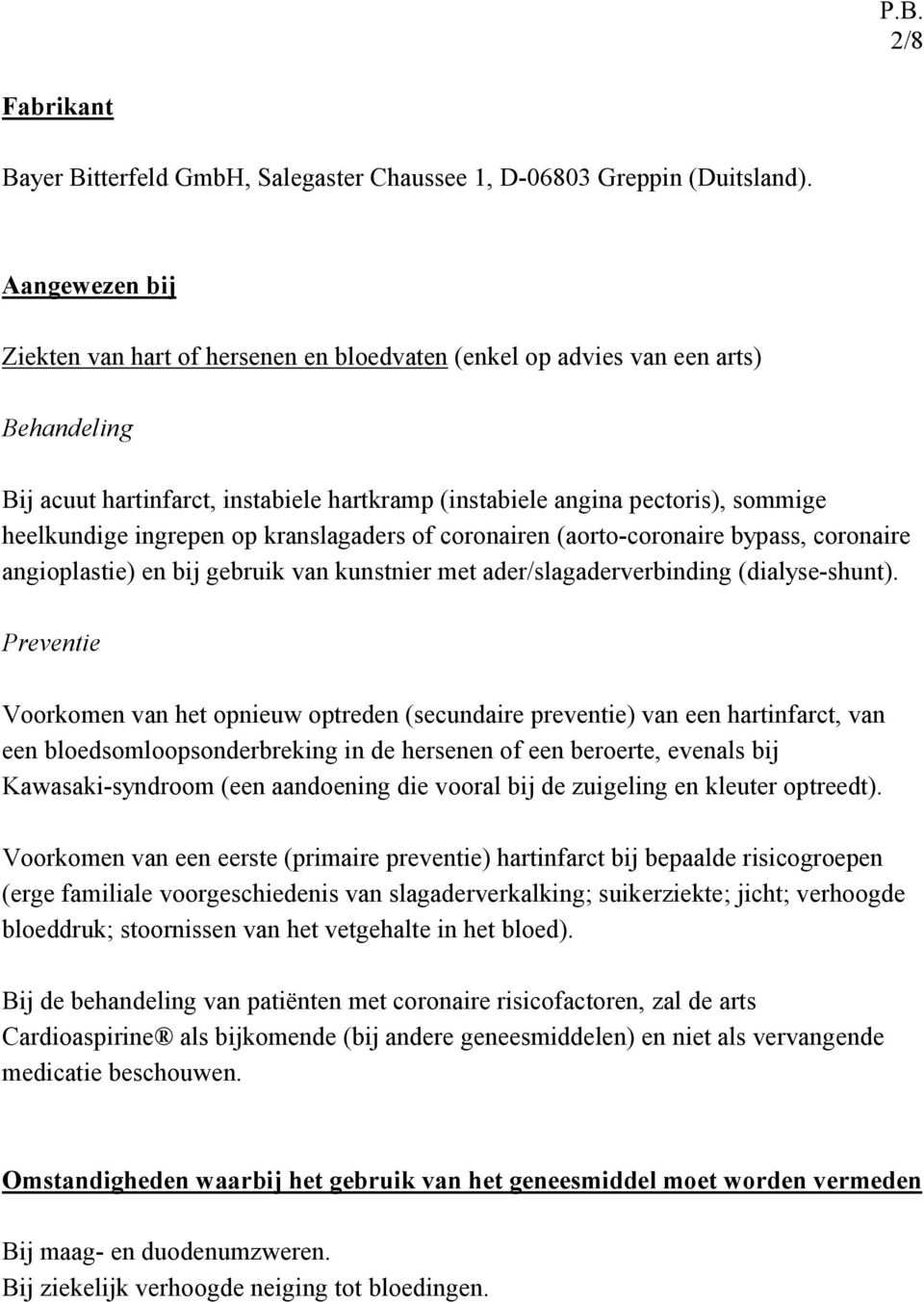 P.B.
2/8

Fabrikant

Bayer Bitterfeld GmbH, Salegaster Chaussee 1, D-06803 Greppin (Duitsland).

Aangewezen bij

Ziekten van hart of hersenen en bloedvaten (enkel op advies van een arts)

Behandeling

Bij acuut hartinfarct, instabiele hartkramp (instabiele angina pectoris), sommige heelkundige ingrepen op kranslagaders of coronairen (aorto-coronaire bypass, coronaire angioplastie) en bij gebruik van kunstnier met ader/slagaderverbinding (dialyse-shunt).

Preventie

Voorkomen van het opnieuw optreden (secundaire preventie) van een hartinfarct, van een bloedsomloopsonderbreking in de hersenen of een beroerte, evenals bij Kawasaki-syndroom (een aandoening die vooral bij de zuigeling en kleuter optreedt).

Voorkomen van een eerste (primaire preventie) hartinfarct bij bepaalde risicogroepen (erge familiale voorgeschiedenis van slagaderverkalking; suikerziekte; jicht; verhoogde bloeddruk; stoornissen van het vetgehalte in het bloed).

Bij de behandeling van patiënten met coronaire risicofactoren, zal de arts Cardioaspirine® als bijkomende (bij andere geneesmiddelen) en niet als vervangende medicatie beschouwen.

Omstandigheden waarbij het gebruik van het geneesmiddel moet worden vermeden

Bij maag- en duodenumzweren.
Bij ziekelijk verhoogde neiging tot bloedingen.